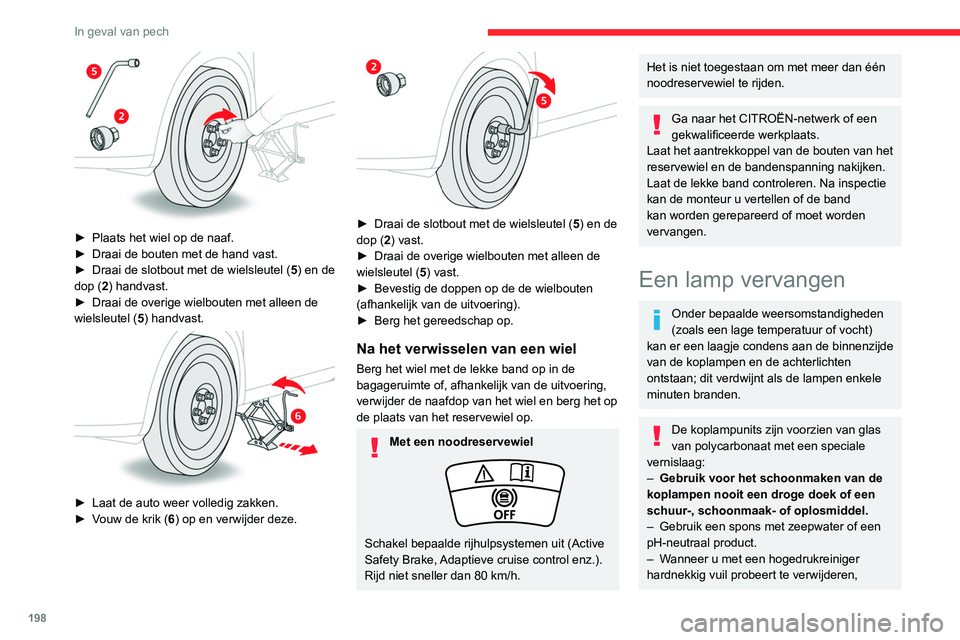 In geval van pech

5

2

► Plaats het wiel op de naaf.
► Draai de bouten met de hand vast.
► Draai de slotbout met de wielsleutel (5) en de dop (2) handvast.
► Draai de overige wielbouten met alleen de wielsleutel (5) handvast.

6

► Laat de auto weer volledig zakken.
► Vouw de krik (6) op en verwijder deze.

2

5

► Draai de slotbout met de wielsleutel (5) en de dop (2) vast.
► Draai de overige wielbouten met alleen de wielsleutel (5) vast.
► Bevestig de doppen op de de wielbouten (afhankelijk van de uitvoering).
► Berg het gereedschap op.

Na het verwisselen van een wiel

Berg het wiel met de lekke band op in de bagageruimte of, afhankelijk van de uitvoering, verwijder de naafdop van het wiel en berg het op de plaats van het reservewiel op.

Met een noodreservewiel

OFF

Schakel bepaalde rijhulpsystemen uit (Active Safety Brake, Adaptieve cruise control enz.). Rijd niet sneller dan 80 km/h.

Het is niet toegestaan om met meer dan één noodreservewiel te rijden.

Ga naar het CITROËN-netwerk of een gekwalificeerde werkplaats.
Laat het aantrekkoppel van de bouten van het reservewiel en de bandenspanning nakijken.
Laat de lekke band controleren. Na inspectie kan de monteur u vertellen of de band kan worden gerepareerd of moet worden vervangen.

Een lamp vervangen

Onder bepaalde weersomstandigheden (zoals een lage temperatuur of vocht) kan er een laagje condens aan de binnenzijde van de koplampen en de achterlichten ontstaan; dit verdwijnt als de lampen enkele minuten branden.

De koplampunits zijn voorzien van glas van polycarbonaat met een speciale vernislaag:
– Gebruik voor het schoonmaken van de koplampen nooit een droge doek of een schuur-, schoonmaak- of oplosmiddel.
– Gebruik een spons met zeepwater of een pH-neutraal product.
– Wanneer u met een hogedrukreiniger hardnekkig vuil probeert te verwijderen,

198

carmanualsonline.info